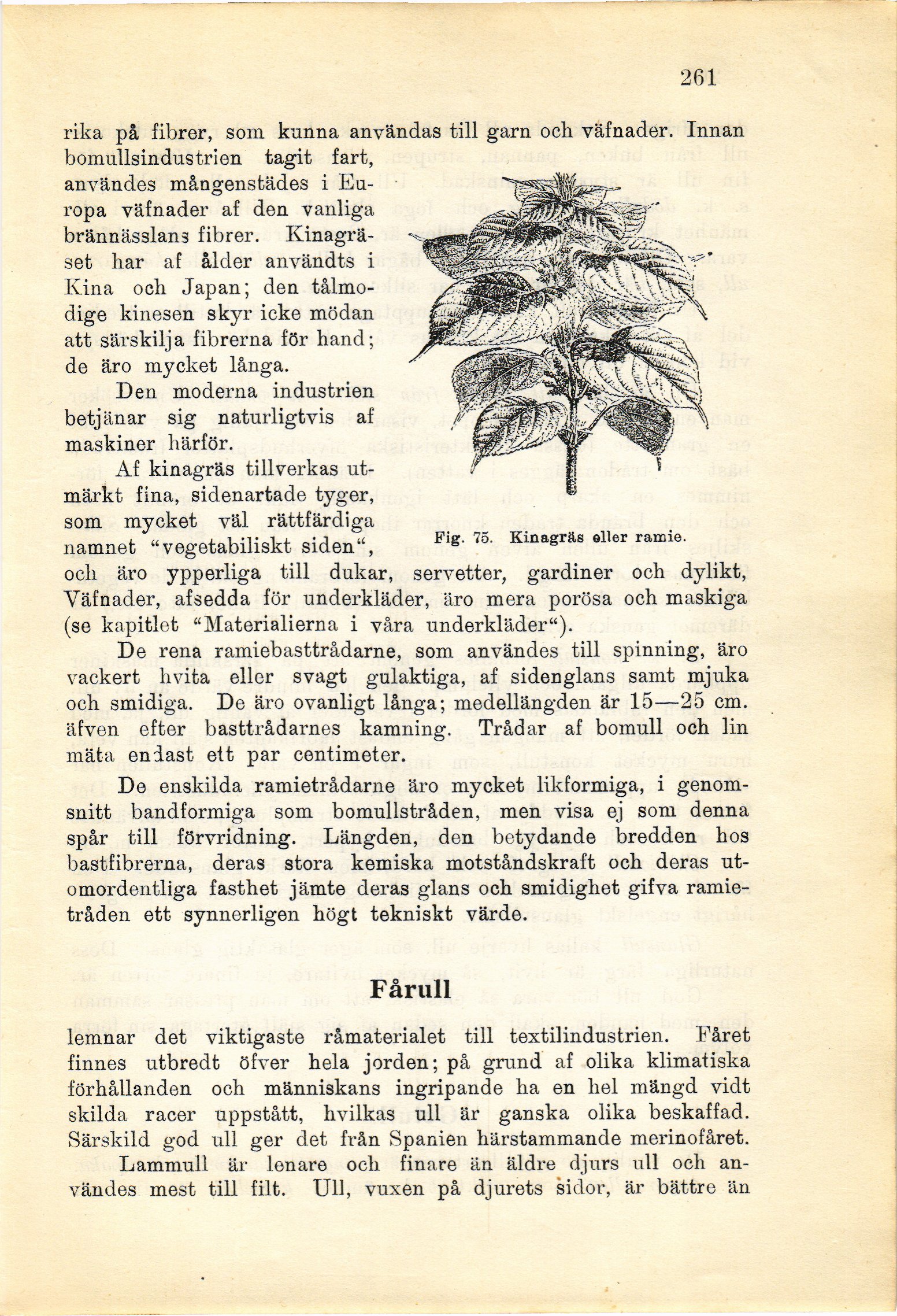 261

rika på fibrer, som kunna användas till garn och väfnader. Innan bomullsindustrien tagit fart, användes mångenstädes i Europa väfnader af den vanliga brännässlans fibrer. Kinagräset har af ålder användts i Kina och Japan; den tålmodige kinesen skyr icke mödan att särskilja fibrerna för hand; de äro mycket långa.

Den moderna industrien betjänar sig naturligtvis af maskiner härför.

Af kinagräs tillverkas utmärkt fina, sidenartade tyger, som mycket väl rättfärdiga namnet "vegetabiliskt siden", och äro ypperliga till dukar, servetter, gardiner och dylikt, Väfnader, afsedda för underkläder, äro mera porösa och maskiga (se kapitlet "Materialierna i våra underkläder").

Fig. 75. Kinagräs eller ramie.

De rena ramiebasttrådarne, som användes till spinning, äro vackert hvita eller svagt gulaktiga, af sidenglans samt mjuka och smidiga. De äro ovanligt långa; medellängden är 15—25 cm. äfven efter basttrådarnes kamning. Trådar af bomull och lin mäta endast ett par centimeter.

De enskilda ramietrådarne äro mycket likformiga, i genomsnitt bandformiga som bomullstråden, men visa ej som denna spår till förvridning. Längden, den betydande bredden hos bastfibrerna, deras stora kemiska motståndskraft och deras utomordentliga fasthet jämte deras glans och smidighet gifva ramietråden ett synnerligen högt tekniskt värde.

Fårull

lemnar det viktigaste råmaterialet till textilindustrien. Fåret finnes utbredt öfver hela jorden; på grund af olika klimatiska förhållanden och människans ingripande ha en hel mängd vidt skilda racer uppstått, hvilkas ull är ganska olika beskaffad. Särskild god ull ger det från Spanien härstammande merinofåret.

Lammull är lenare och finare än äldre djurs ull och användes mest till filt. Ull, vuxen på djurets sidor, är bättre än